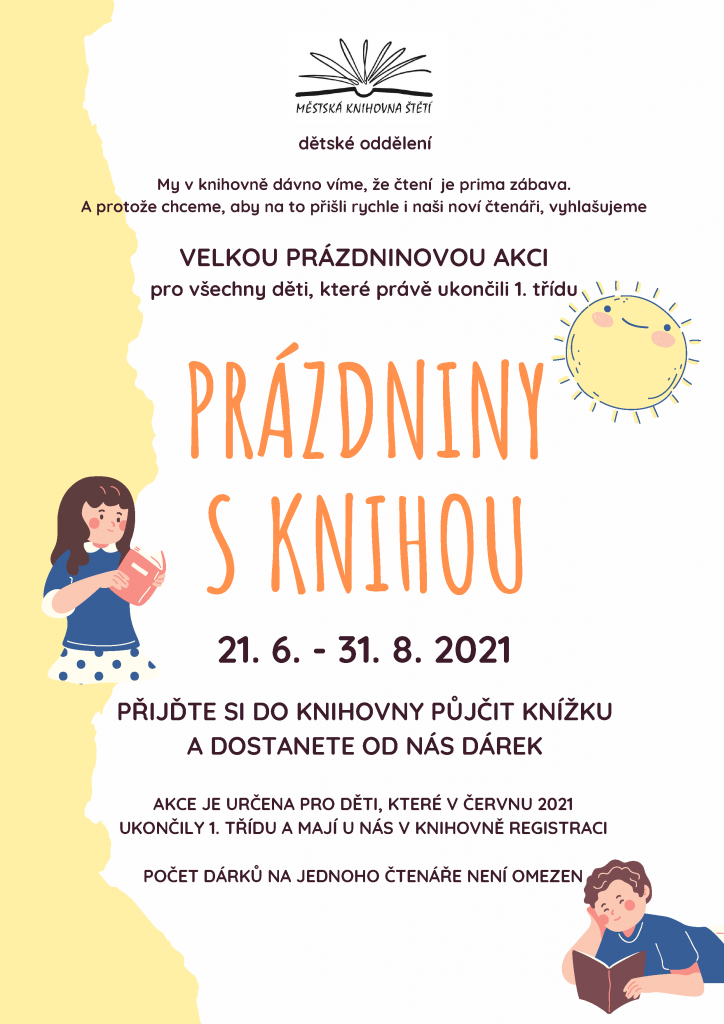 MĚSTSKÁ KNIHOVNA ŠTĚTÍ

dětské oddělení

My v knihovně dávno víme, že čtení je prima zábava. A protože chceme, aby na to přišli rychle i naši noví čtenáři, vyhlašujeme

VELKOU PRÁZDNINOVOU AKCI

pro všechny děti, které právě ukončili 1. třídu

PRÁZDNINY S KNIHOU

21. 6. - 31. 8. 2021

PŘIJĎTE SI DO KNIHOVNY PŮJČIT KNÍŽKU A DOSTANETE OD NÁS DÁREK

AKCE JE URČENA PRO DĚTI, KTERÉ V ČERVNU 2021 UKONČILY 1. TŘÍDU A MAJÍ U NÁS V KNIHOVNĚ REGISTRACI

POČET DÁRKŮ NA JEDNOHO ČTENÁŘE NENÍ OMEZEN